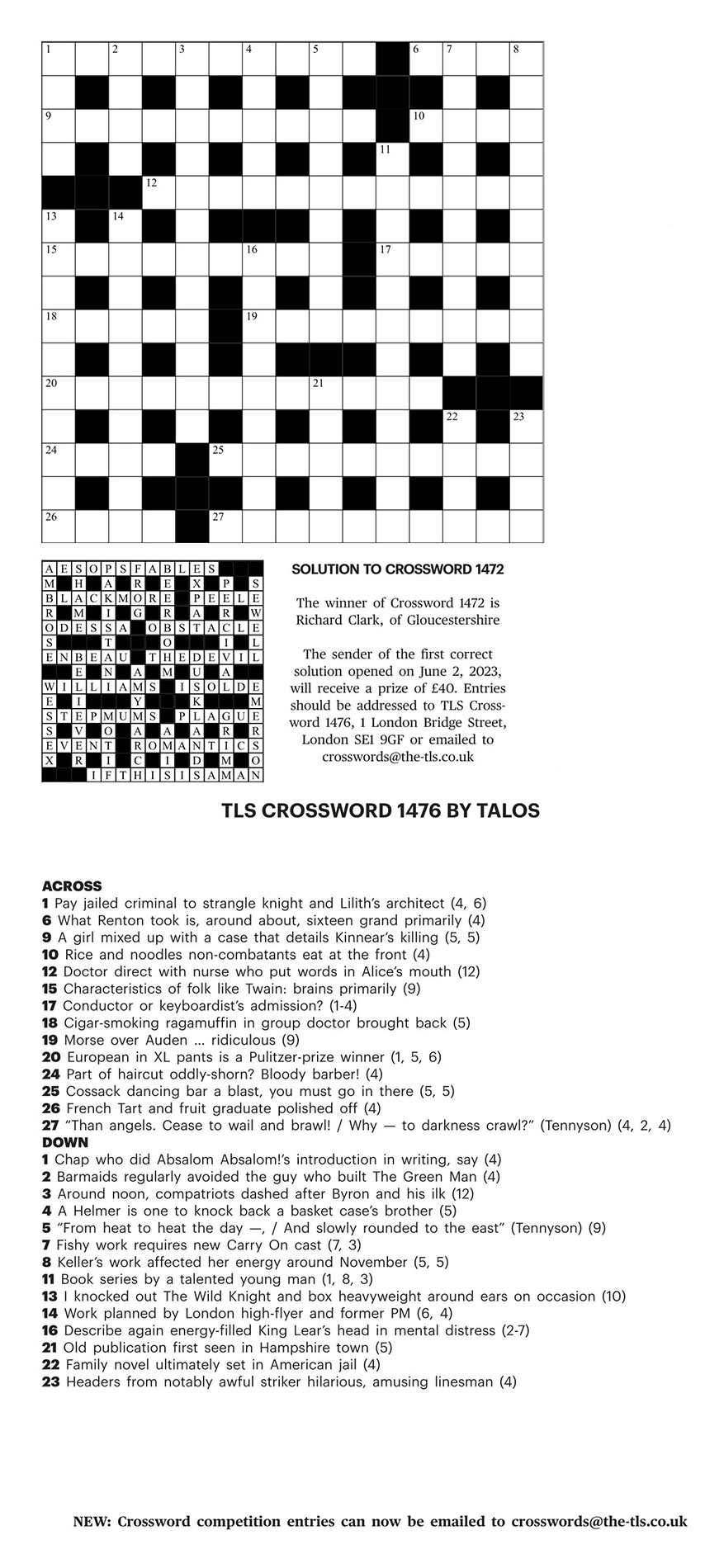 1 2 3 4 5 6 7 8

9 10

11

12

13 14

15 16 17

18 19

20 21

22 23

24 25

26 27

A E S O P S F A B L E S
M H A R E X P S
B L A C K M O R E P E E L E
R M I G R A R W
O D E S S A O B S T A C L E
S T O I L
E N B E A U T H E D E V I L
E N A M U A
W I L L I A M S I S O L D E
E I Y K M
S T E P M U M S P L A G U E
S V O A A A R R
E V E N T R O M A N T I C S
X R I C I D M O
I F T H I S I S A M A N

SOLUTION TO CROSSWORD 1472

The winner of Crossword 1472 is Richard Clark, of Gloucestershire

The sender of the first correct solution opened on June 2, 2023, will receive a prize of £40. Entries should be addressed to TLS Crossword 1476, 1 London Bridge Street, London SE1 9GF or emailed to crosswords@the-tls.co.uk

TLS CROSSWORD 1476 BY TALOS

ACROSS
1 Pay jailed criminal to strangle knight and Lilith's architect (4, 6)
6 What Renton took is, around about, sixteen grand primarily (4)
9 A girl mixed up with a case that details Kinnear's killing (5, 5)
10 Rice and noodles non-combatants eat at the front (4)
12 Doctor direct with nurse who put words in Alice's mouth (12)
15 Characteristics of folk like Twain: brains primarily (9)
17 Conductor or keyboardist's admission? (1-4)
18 Cigar-smoking ragamuffin in group doctor brought back (5)
19 Morse over Auden ... ridiculous (9)
20 European in XL pants is a Pulitzer-prize winner (1, 5, 6)
24 Part of haircut oddly-shorn? Bloody barber! (4)
25 Cossack dancing bar a blast, you must go in there (5, 5)
26 French Tart and fruit graduate polished off (4)
27 "Than angels. Cease to wail and brawl! / Why — to darkness crawl?" (Tennyson) (4, 2, 4)
DOWN
1 Chap who did Absalom Absalom!'s introduction in writing, say (4)
2 Barmaids regularly avoided the guy who built The Green Man (4)
3 Around noon, compatriots dashed after Byron and his ilk (12)
4 A Helmer is one to knock back a basket case's brother (5)
5 "From heat to heat the day —, / And slowly rounded to the east" (Tennyson) (9)
7 Fishy work requires new Carry On cast (7, 3)
8 Keller's work affected her energy around November (5, 5)
11 Book series by a talented young man (1, 8, 3)
13 I knocked out The Wild Knight and box heavyweight around ears on occasion (10)
14 Work planned by London high-flyer and former PM (6, 4)
16 Describe again energy-filled King Lear's head in mental distress (2-7)
21 Old publication first seen in Hampshire town (5)
22 Family novel ultimately set in American jail (4)
23 Headers from notably awful striker hilarious, amusing linesman (4)

NEW: Crossword competition entries can now be emailed to crosswords@the-tls.co.uk